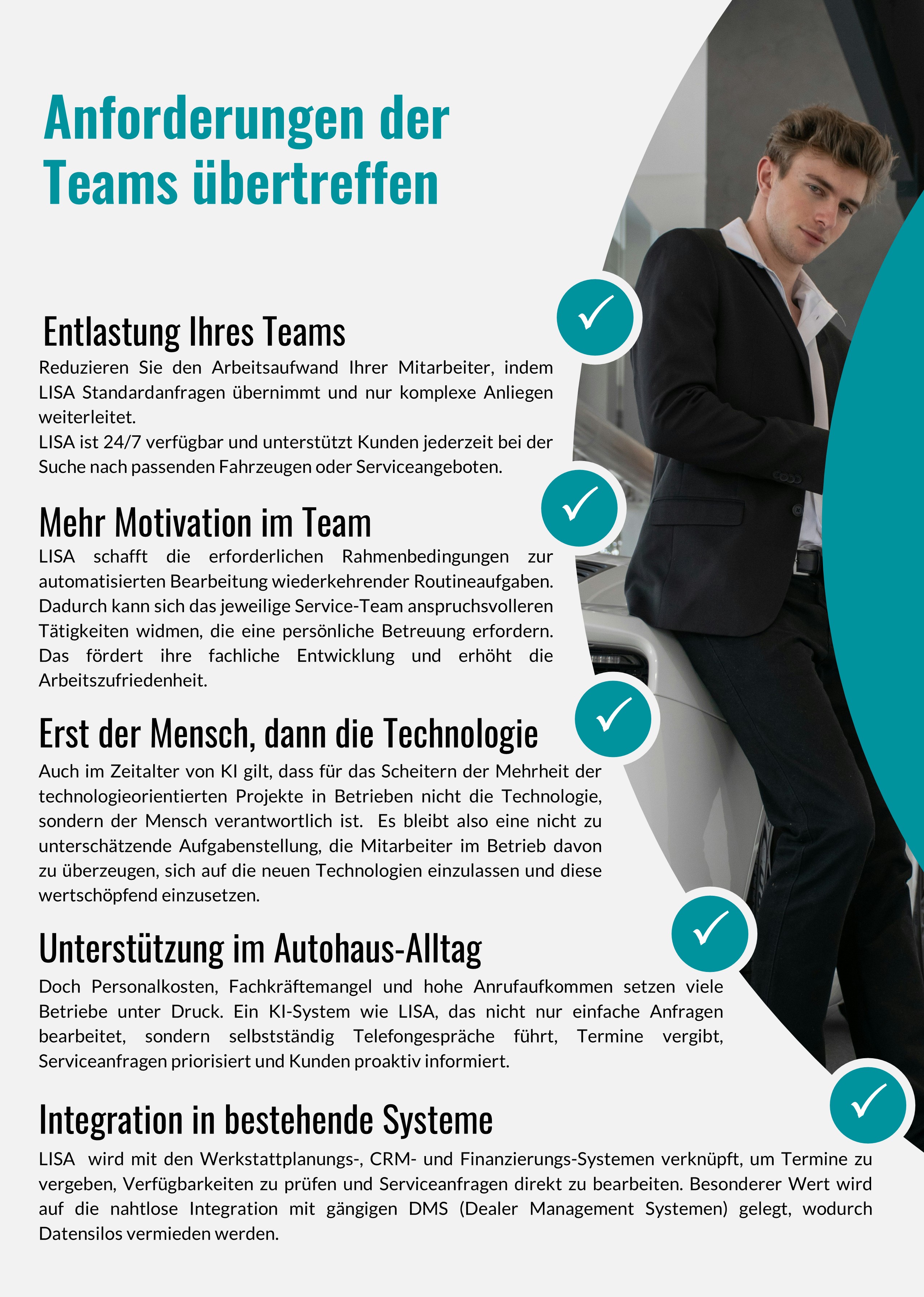 Anforderungen der Teams übertreffen

Entlastung Ihres Teams
Reduzieren Sie den Arbeitsaufwand Ihrer Mitarbeiter, indem LISA Standardanfragen übernimmt und nur komplexe Anliegen weiterleitet.
LISA ist 24/7 verfügbar und unterstützt Kunden jederzeit bei der Suche nach passenden Fahrzeugen oder Serviceangeboten.

Mehr Motivation im Team
LISA schafft die erforderlichen Rahmenbedingungen zur automatisierten Bearbeitung wiederkehrender Routineaufgaben. Dadurch kann sich das jeweilige Service-Team anspruchsvolleren Tätigkeiten widmen, die eine persönliche Betreuung erfordern. Das fördert ihre fachliche Entwicklung und erhöht die Arbeitszufriedenheit.

Erst der Mensch, dann die Technologie
Auch im Zeitalter von KI gilt, dass für das Scheitern der Mehrheit der technologieorientierten Projekte in Betrieben nicht die Technologie, sondern der Mensch verantwortlich ist. Es bleibt also eine nicht zu unterschätzende Aufgabenstellung, die Mitarbeiter im Betrieb davon zu überzeugen, sich auf die neuen Technologien einzulassen und diese wertschöpfend einzusetzen.

Unterstützung im Autohaus-Alltag
Doch Personalkosten, Fachkräftemangel und hohe Anrufaufkommen setzen viele Betriebe unter Druck. Ein KI-System wie LISA, das nicht nur einfache Anfragen bearbeitet, sondern selbstständig Telefongespräche führt, Termine vergibt, Serviceanfragen priorisiert und Kunden proaktiv informiert.

Integration in bestehende Systeme
LISA wird mit den Werkstattplanungs-, CRM- und Finanzierungs-Systemen verknüpft, um Termine zu vergeben, Verfügbarkeiten zu prüfen und Serviceanfragen direkt zu bearbeiten. Besonderer Wert wird auf die nahtlose Integration mit gängigen DMS (Dealer Management Systemen) gelegt, wodurch Datensilos vermieden werden.